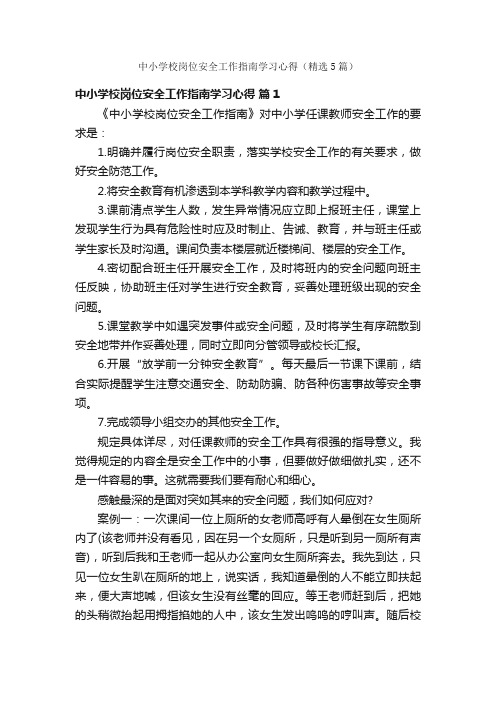 中小学校岗位安全工作指南学习心得（精选5篇）

中小学校岗位安全工作指南学习心得 篇1

《中小学校岗位安全工作指南》对中小学任课教师安全工作的要求是：

1.明确并履行岗位安全职责，落实学校安全工作的有关要求，做好安全防范工作。

2.将安全教育有机渗透到本学科教学内容和教学过程中。

3.课前清点学生人数，发生异常情况应立即上报班主任，课堂上发现学生行为具有危险性时应及时制止、告诫、教育，并与班主任或学生家长及时沟通。课间负责本楼层就近楼梯间、楼层的安全工作。

4.密切配合班主任开展安全工作，及时将班内的安全问题向班主任反映，协助班主任对学生进行安全教育，妥善处理班级出现的安全问题。

5.课堂教学中如遇突发事件或安全问题，及时将学生有序疏散到安全地带并作妥善处理，同时立即向分管领导或校长汇报。

6.开展“放学前一分钟安全教育”。每天最后一节课下课前，结合实际提醒学生注意交通安全、防劫防骗、防各种伤害事故等安全事项。

7.完成领导小组交办的其他安全工作。

规定具体详尽，对任课教师的安全工作具有很强的指导意义。我觉得规定的内容全是安全工作中的小事，但要做好做细做扎实，还不是一件容易的事。这就需要我们要有耐心和细心。

感触最深的是面对突如其来的安全问题，我们如何应对?

案例一：一次课间一位上厕所的女老师高呼有人晕倒在女生厕所内了(该老师并没有看见，因在另一个女厕所，只是听到另一厕所有声音)，听到后我和王老师一起从办公室向女生厕所奔去。我先到达，只见一位女生趴在厕所的地上，说实话，我知道晕倒的人不能立即扶起来，便大声地喊，但该女生没有丝毫的回应。等王老师赶到后，把她的头稍微抬起用拇指掐她的人中，该女生发出呜呜的哼叫声。随后校